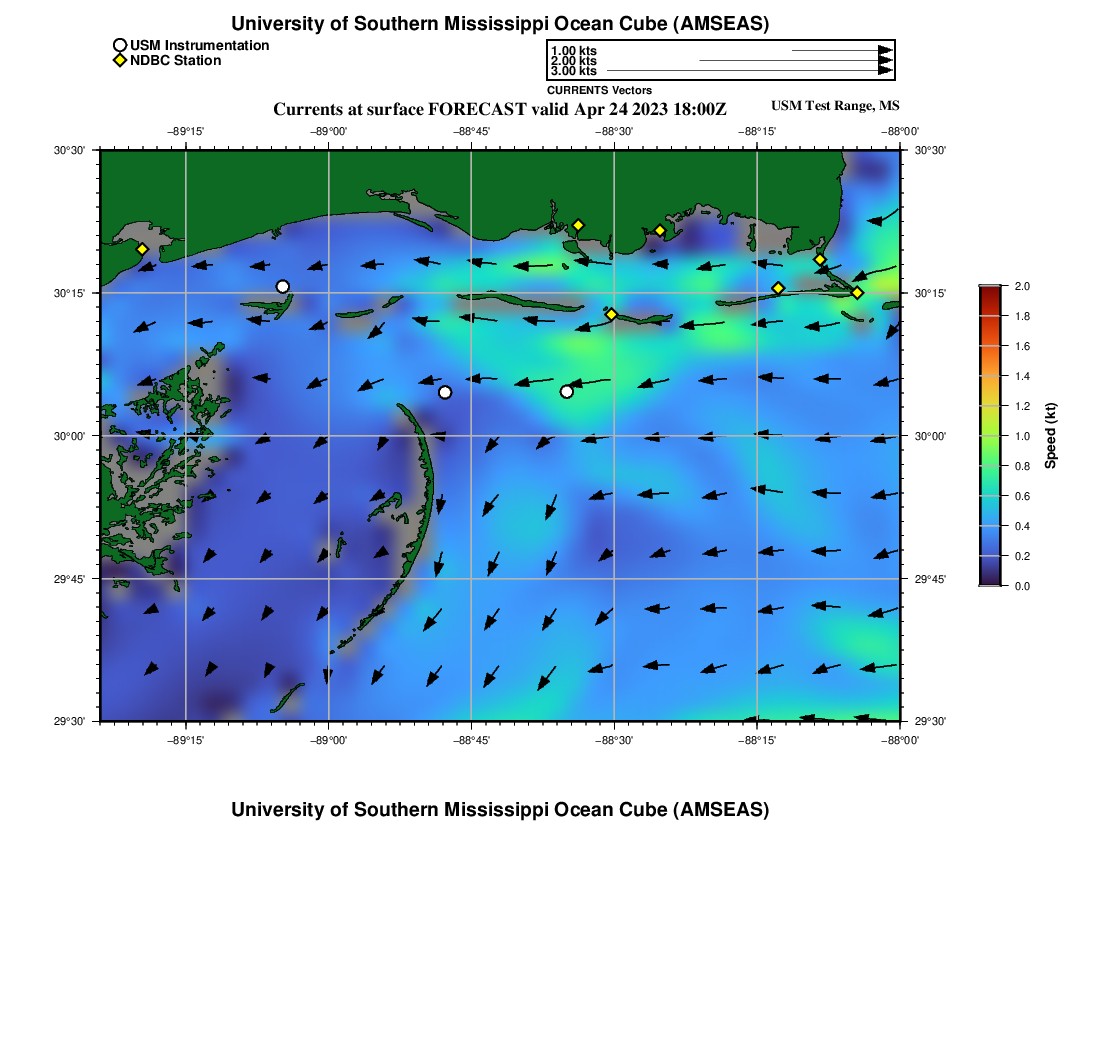 University of Southern Mississippi Ocean Cube (AMSEAS)

USM Instrumentation
NDBC Station

1.00 kts
2.00 kts
3.00 kts

CURRENTS Vectors

Currents at surface FORECAST valid Apr 24 2023 18:00Z

USM Test Range, MS

−89°15'
−89°00'
−88°45'
−88°30'
−88°15'
−88°00'

30°30'
30°15'
30°00'
29°45'
29°30'

30°30'
30°15'
30°00'
29°45'
29°30'

−89°15'
−89°00'
−88°45'
−88°30'
−88°15'
−88°00'

2.0
1.8
1.6
1.4
1.2
1.0
0.8
0.6
0.4
0.2
0.0

Speed (kt)

University of Southern Mississippi Ocean Cube (AMSEAS)